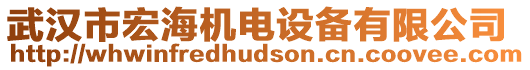 武汉市宏海机电设备有限公司
http://whwinfredhudson.cn.coovee.com